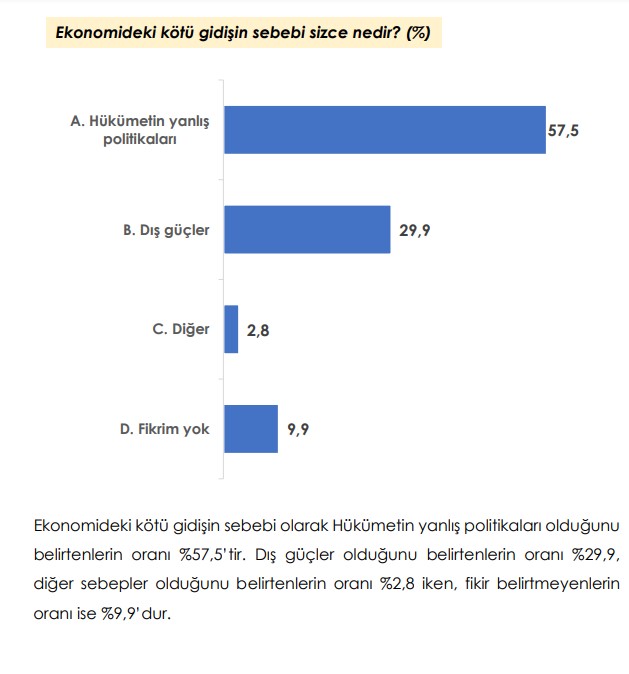 Ekonomideki kötü gidişin sebebi sizce nedir? (%)

A. Hükümetin yanlış politikaları
57,5

B. Dış güçler
29,9

C. Diğer
2,8

D. Fikrim yok
9,9

Ekonomideki kötü gidişin sebebi olarak Hükümetin yanlış politikaları olduğunu belirtenlerin oranı %57,5'tir. Dış güçler olduğunu belirtenlerin oranı %29,9, diğer sebepler olduğunu belirtenlerin oranı %2,8 iken, fikir belirtmeyenlerin oranı ise %9,9'dur.